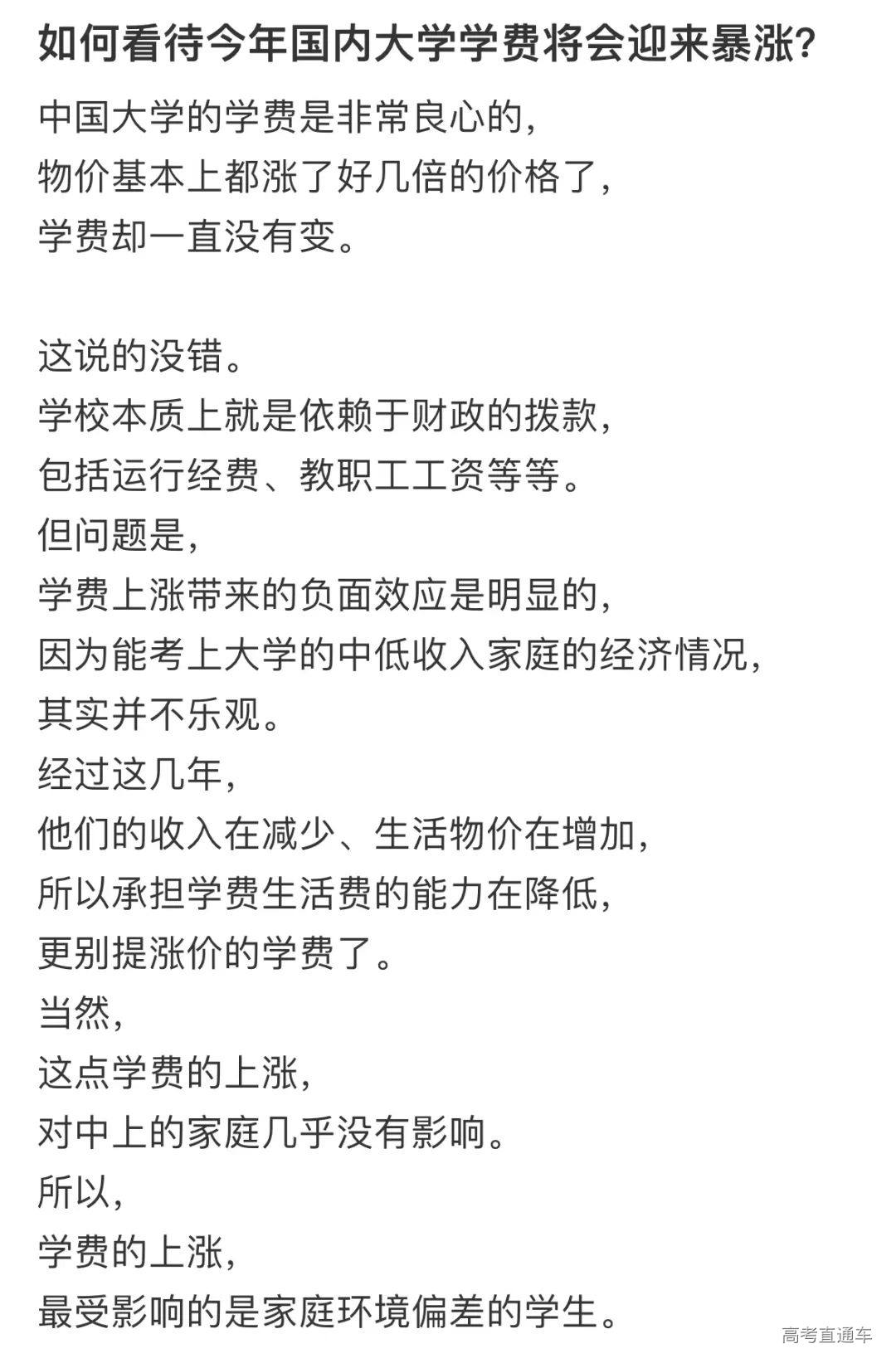 如何看待今年国内大学学费将会迎来暴涨?

中国大学的学费是非常良心的,
物价基本上都涨了好几倍的价格了,
学费却一直没有变。

这说的没错。
学校本质上就是依赖于财政的拨款,
包括运行经费、教职工工资等等。
但问题是,
学费上涨带来的负面效应是明显的,
因为能考上大学的中低收入家庭的经济情况,
其实并不乐观。
经过这几年,
他们的收入在减少、生活物价在增加,
所以承担学费生活费的能力在降低,
更别提涨价的学费了。
当然,
这点学费的上涨,
对中上的家庭几乎没有影响。
所以,
学费的上涨,
最受影响的是家庭环境偏差的学生。

高考直通车